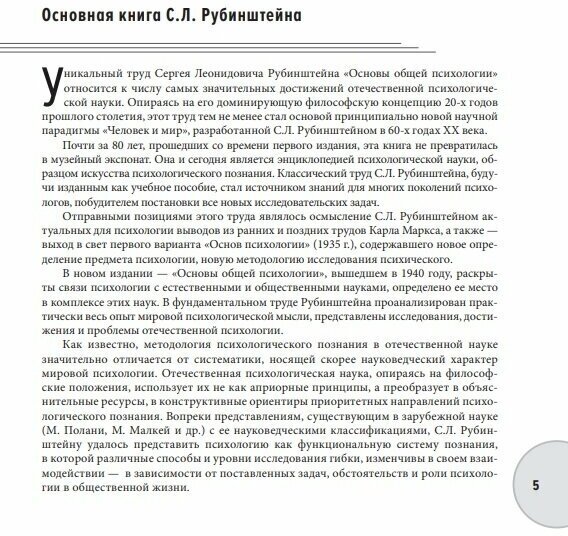 Основная книга С.Л. Рубинштейна

Уникальный труд Сергея Леонидовича Рубинштейна «Основы общей психологии» относится к числу самых значительных достижений отечественной психологической науки. Опираясь на его доминирующую философскую концепцию 20-х годов прошлого столетия, этот труд тем не менее стал основой принципиально новой научной парадигмы «Человек и мир», разработанной С.Л. Рубинштейном в 60-х годах XX века.

Почти за 80 лет, прошедших со времени первого издания, эта книга не превратилась в музейный экспонат. Она и сегодня является энциклопедией психологической науки, образцом искусства психологического познания. Классический труд С.Л. Рубинштейна, будучи изданным как учебное пособие, стал источником знаний для многих поколений психологов, побудителем постановки все новых исследовательских задач.

Отправными позициями этого труда являлось осмысление С.Л. Рубинштейном актуальных для психологии выводов из ранних и поздних трудов Карла Маркса, а также — выход в свет первого варианта «Основ психологии» (1935 г.), содержавшего новое определение предмета психологии, новую методологию исследования психического.

В новом издании — «Основы общей психологии», вышедшем в 1940 году, раскрыты связи психологии с естественными и общественными науками, определено ее место в комплексе этих наук. В фундаментальном труде Рубинштейна проанализирован практически весь опыт мировой психологической мысли, представлены исследования, достижения и проблемы отечественной психологии.

Как известно, методология психологического познания в отечественной науке значительно отличается от систематики, носящей скорее науковедческий характер мировой психологии. Отечественная психологическая наука, опираясь на философские положения, использует их не как априорные принципы, а преобразует в объяснительные ресурсы, в конструктивные ориентиры приоритетных направлений психологического познания. Вопреки представлениям, существующим в зарубежной науке (М. Полани, М. Малкей и др.) с ее науковедческими классификациями, С.Л. Рубинштейну удалось представить психологию как функциональную систему познания, в которой различные способы и уровни исследования гибки, изменчивы в своем взаимодействии — в зависимости от поставленных задач, обстоятельств и роли психологии в общественной жизни.

5